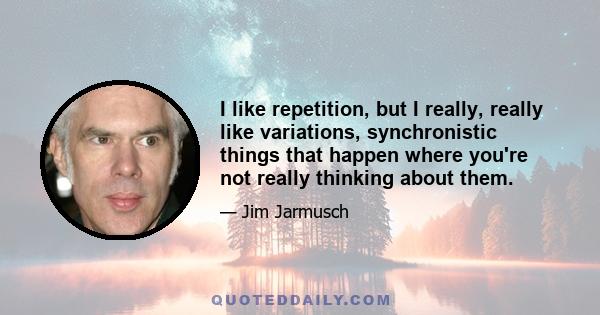 I like repetition, but I really, really like variations, synchronistic things that happen where you're not really thinking about them.

— Jim Jarmusch

QUOTEDDAILY.COM